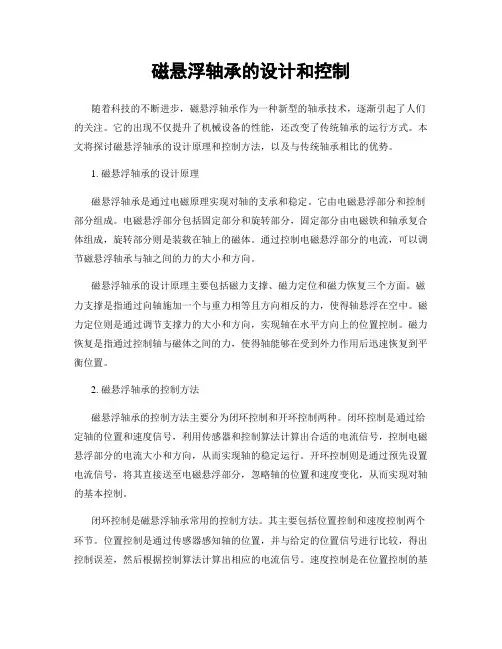 磁悬浮轴承的设计和控制

随着科技的不断进步，磁悬浮轴承作为一种新型的轴承技术，逐渐引起了人们的关注。它的出现不仅提升了机械设备的性能，还改变了传统轴承的运行方式。本文将探讨磁悬浮轴承的设计原理和控制方法，以及与传统轴承相比的优势。

1. 磁悬浮轴承的设计原理

磁悬浮轴承是通过电磁原理实现对轴的支承和稳定。它由电磁悬浮部分和控制部分组成。电磁悬浮部分包括固定部分和旋转部分，固定部分由电磁铁和轴承复合体组成，旋转部分则是装载在轴上的磁体。通过控制电磁悬浮部分的电流，可以调节磁悬浮轴承与轴之间的力的大小和方向。

磁悬浮轴承的设计原理主要包括磁力支撑、磁力定位和磁力恢复三个方面。磁力支撑是指通过向轴施加一个与重力相等且方向相反的力，使得轴悬浮在空中。磁力定位则是通过调节支撑力的大小和方向，实现轴在水平方向上的位置控制。磁力恢复是指通过控制轴与磁体之间的力，使得轴能够在受到外力作用后迅速恢复到平衡位置。

2. 磁悬浮轴承的控制方法

磁悬浮轴承的控制方法主要分为闭环控制和开环控制两种。闭环控制是通过给定轴的位置和速度信号，利用传感器和控制算法计算出合适的电流信号，控制电磁悬浮部分的电流大小和方向，从而实现轴的稳定运行。开环控制则是通过预先设置电流信号，将其直接送至电磁悬浮部分，忽略轴的位置和速度变化，从而实现对轴的基本控制。

闭环控制是磁悬浮轴承常用的控制方法。其主要包括位置控制和速度控制两个环节。位置控制是通过传感器感知轴的位置，并与给定的位置信号进行比较，得出控制误差，然后根据控制算法计算出相应的电流信号。速度控制是在位置控制的基